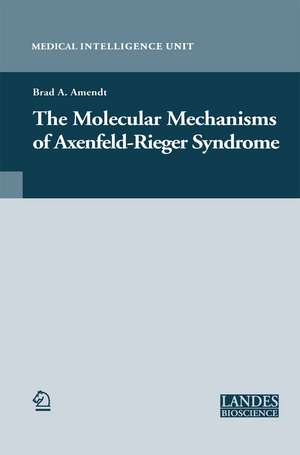 MEDICAL INTELLIGENCE UNIT

Brad A. Amendt

The Molecular Mechanisms of Axenfeld-Rieger Syndrome

LANDES
BIOSCIENCE